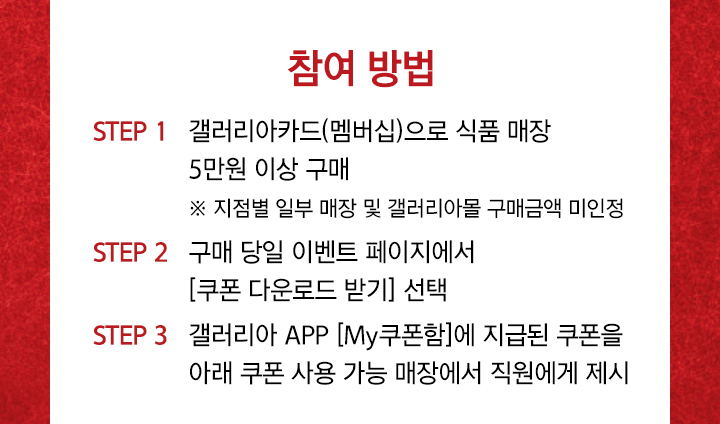 참여 방법

STEP 1 갤러리아카드(멤버십)으로 식품 매장 5만원 이상 구매

※ 지점별 일부 매장 및 갤러리아몰 구매금액 미인정

STEP 2 구매 당일 이벤트 페이지에서 [쿠폰 다운로드 받기] 선택

STEP 3 갤러리아 APP [My쿠폰함]에 지급된 쿠폰을 아래 쿠폰 사용 가능 매장에서 직원에게 제시